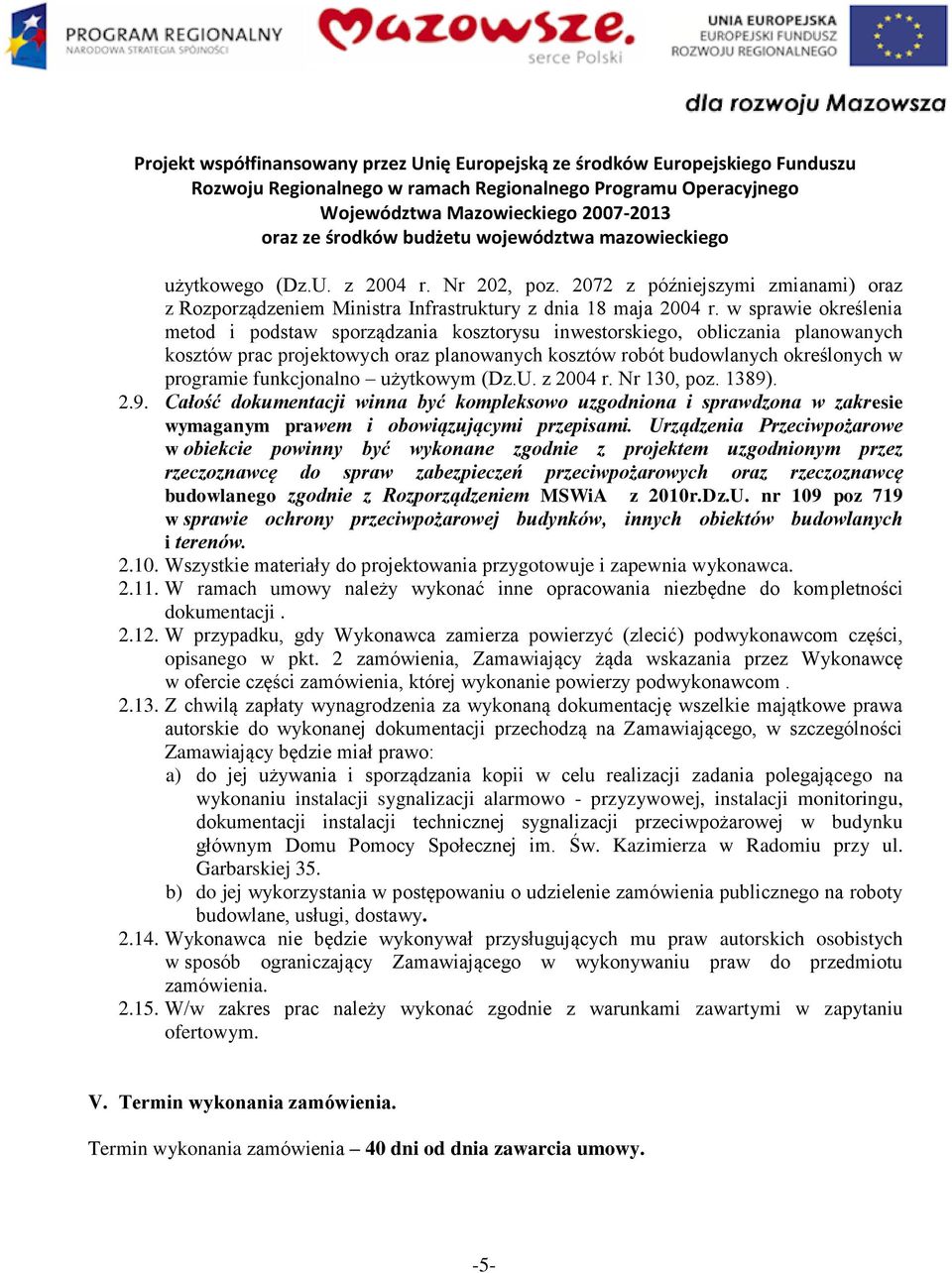 PROGRAM REGIONALNY
NARODOWA STRATEGIA SPÓJNOŚCI

Mazowsze.
serce Polski

UNIA EUROPEJSKA
EUROPEJSKI FUNDUSZ
ROZWOJU REGIONALNEGO

dla rozwoju Mazowsza

Projekt współfinansowany przez Unię Europejską ze środków Europejskiego Funduszu Rozwoju Regionalnego w ramach Regionalnego Programu Operacyjnego Województwa Mazowieckiego 2007-2013 oraz ze środków budżetu województwa mazowieckiego

użytkowego (Dz.U. z 2004 r. Nr 202, poz. 2072 z późniejszymi zmianami) oraz z Rozporządzeniem Ministra Infrastruktury z dnia 18 maja 2004 r. w sprawie określenia metod i podstaw sporządzania kosztorysu inwestorskiego, obliczania planowanych kosztów prac projektowych oraz planowanych kosztów robót budowlanych określonych w programie funkcjonalno – użytkowym (Dz.U. z 2004 r. Nr 130, poz. 1389).

2.9. Całość dokumentacji winna być kompleksowo uzgodniona i sprawdzona w zakresie wymaganym prawem i obowiązującymi przepisami. Urządzenia Przeciwpożarowe w obiekcie powinny być wykonane zgodnie z projektem uzgodnionym przez rzeczoznawcę do spraw zabezpieczeń przeciwpożarowych oraz rzeczoznawcę budowlanego zgodnie z Rozporządzeniem MSWiA z 2010r.Dz.U. nr 109 poz 719 w sprawie ochrony przeciwpożarowej budynków, innych obiektów budowlanych i terenów.

2.10. Wszystkie materiały do projektowania przygotowuje i zapewnia wykonawca.

2.11. W ramach umowy należy wykonać inne opracowania niezbędne do kompletności dokumentacji .

2.12. W przypadku, gdy Wykonawca zamierza powierzyć (zlecić) podwykonawcom części, opisanego w pkt. 2 zamówienia, Zamawiający żąda wskazania przez Wykonawcę w ofercie części zamówienia, której wykonanie powierzy podwykonawcom .

2.13. Z chwilą zapłaty wynagrodzenia za wykonaną dokumentację wszelkie majątkowe prawa autorskie do wykonanej dokumentacji przechodzą na Zamawiającego, w szczególności Zamawiający będzie miał prawo:

a) do jej używania i sporządzania kopii w celu realizacji zadania polegającego na wykonaniu instalacji sygnalizacji alarmowo - przyzywowej, instalacji monitoringu, dokumentacji instalacji technicznej sygnalizacji przeciwpożarowej w budynku głównym Domu Pomocy Społecznej im. Św. Kazimierza w Radomiu przy ul. Garbarskiej 35.

b) do jej wykorzystania w postępowaniu o udzielenie zamówienia publicznego na roboty budowlane, usługi, dostawy.

2.14. Wykonawca nie będzie wykonywał przysługujących mu praw autorskich osobistych w sposób ograniczający Zamawiającego w wykonywaniu praw do przedmiotu zamówienia.

2.15. W/w zakres prac należy wykonać zgodnie z warunkami zawartymi w zapytaniu ofertowym.

V. Termin wykonania zamówienia.

Termin wykonania zamówienia – 40 dni od dnia zawarcia umowy.

-5-